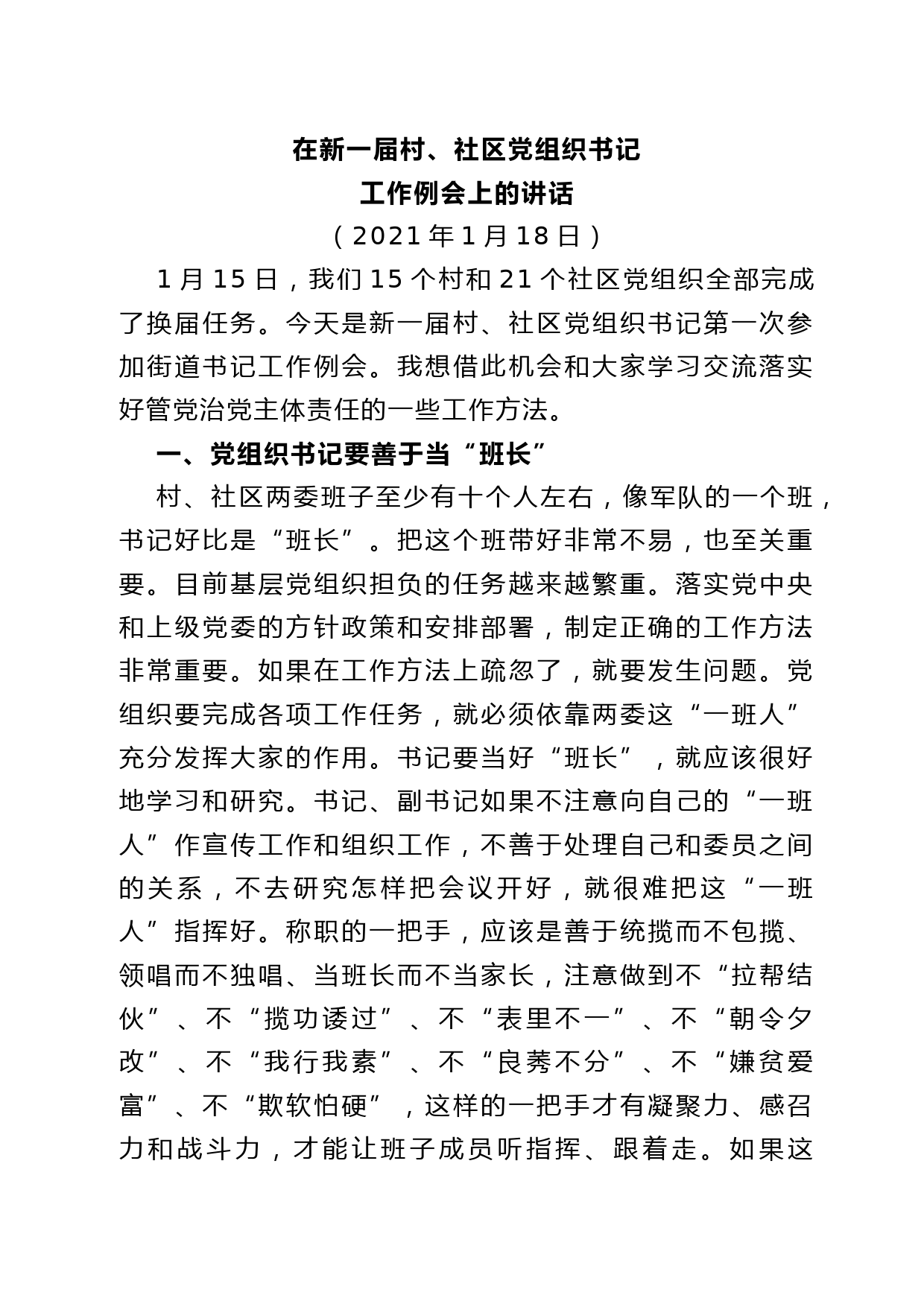 在新一届村、社区党组织书记
工作例会上的讲话
（2021年1月18日）

1月15日，我们15个村和21个社区党组织全部完成了换届任务。今天是新一届村、社区党组织书记第一次参加街道书记工作例会。我想借此机会和大家学习交流落实好管党治党主体责任的一些工作方法。

一、党组织书记要善于当“班长”

村、社区两委班子至少有十个人左右，像军队的一个班，书记好比是“班长”。把这个班带好非常不易，也至关重要。目前基层党组织担负的任务越来越繁重。落实党中央和上级党委的方针政策和安排部署，制定正确的工作方法非常重要。如果在工作方法上疏忽了，就要发生问题。党组织要完成各项工作任务，就必须依靠两委这“一班人”充分发挥大家的作用。书记要当好“班长”，就应该很好地学习和研究。书记、副书记如果不注意向自己的“一班人”作宣传工作和组织工作，不善于处理自己和委员之间的关系，不去研究怎样把会议开好，就很难把这“一班人”指挥好。称职的一把手，应该是善于统揽而不包揽、领唱而不独唱、当班长而不当家长，注意做到不“拉帮结伙”、不“揽功诿过”、不“表里不一”、不“朝令夕改”、不“我行我素”、不“良莠不分”、不“嫌贫爱富”、不“欺软怕硬”，这样的一把手才有凝聚力、感召力和战斗力，才能让班子成员听指挥、跟着走。如果这